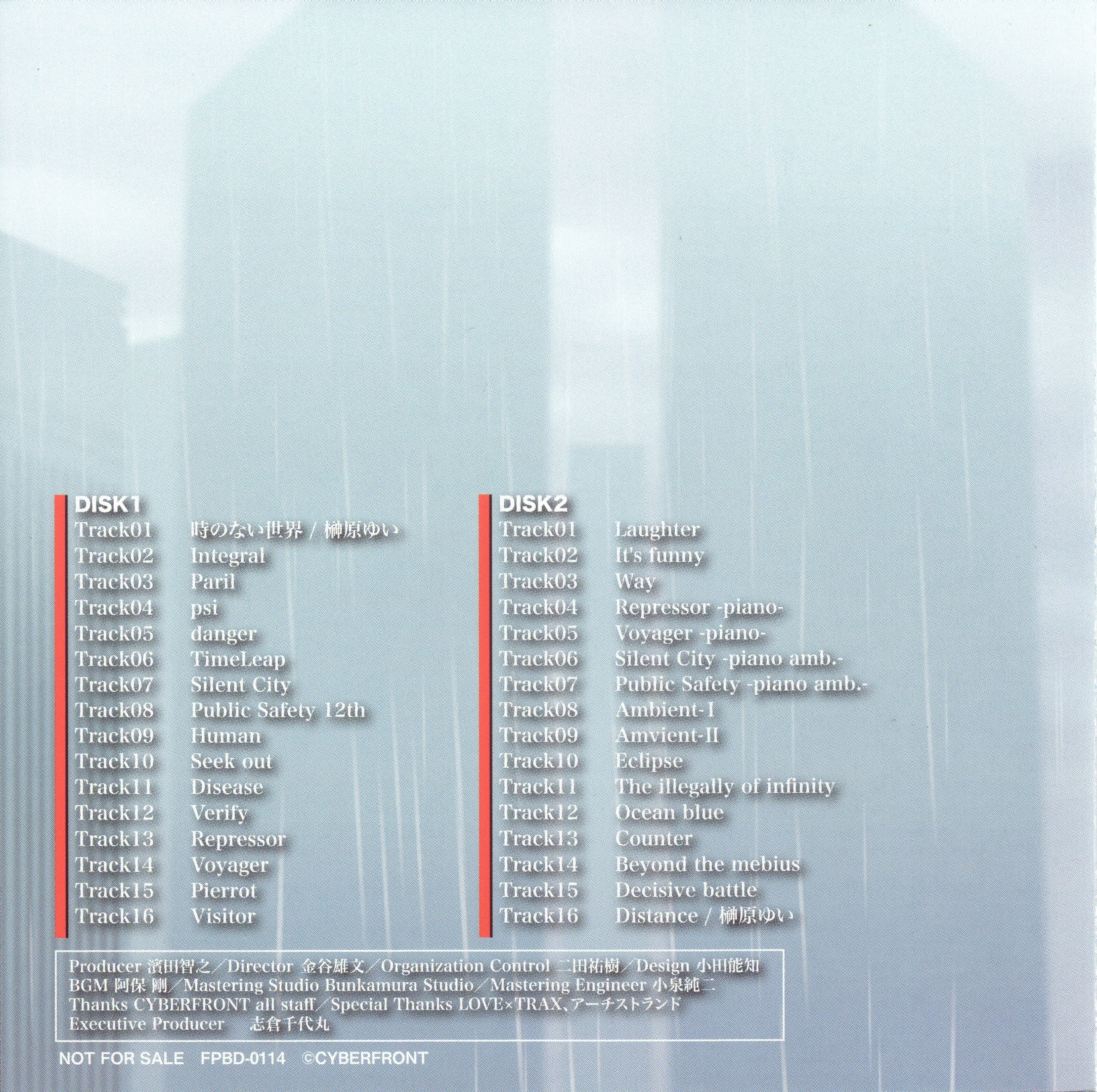 DISK1
Track01 時のない世界 / 榊原ゆい
Track02 Integral
Track03 Paril
Track04 psi
Track05 danger
Track06 TimeLeap
Track07 Silent City
Track08 Public Safety 12th
Track09 Human
Track10 Seek out
Track11 Disease
Track12 Verify
Track13 Repressor
Track14 Voyager
Track15 Pierrot
Track16 Visitor

DISK2
Track01 Laughter
Track02 It's funny
Track03 Way
Track04 Repressor -piano-
Track05 Voyager -piano-
Track06 Silent City -piano amb.-
Track07 Public Safety -piano amb.-
Track08 Ambient-I
Track09 Amvient-II
Track10 Eclipse
Track11 The illegally of infinity
Track12 Ocean blue
Track13 Counter
Track14 Beyond the mebius
Track15 Decisive battle
Track16 Distance / 榊原ゆい

Producer 濱田智之/Director 金谷雄文/Organization Control 二田祐樹/Design 小田能知
BGM 阿保 剛/Mastering Studio Bunkamura Studio/Mastering Engineer 小泉純二
Thanks CYBERFRONT all staff/Special Thanks LOVE×TRAX、アーチストランド
Executive Producer 志倉千代丸

NOT FOR SALE FPBD-0114 ©CYBERFRONT